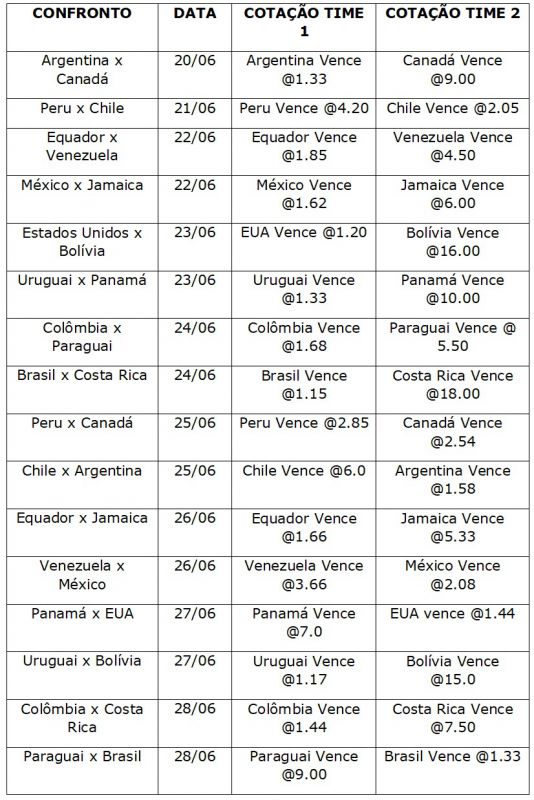 | CONFRONTO | DATA | COTAÇÃO TIME 1 | COTAÇÃO TIME 2 |
|---|---|---|---|
| Argentina x Canadá | 20/06 | Argentina Vence @1.33 | Canadá Vence @9.00 |
| Peru x Chile | 21/06 | Peru Vence @4.20 | Chile Vence @2.05 |
| Equador x Venezuela | 22/06 | Equador Vence @1.85 | Venezuela Vence @4.50 |
| México x Jamaica | 22/06 | México Vence @1.62 | Jamaica Vence @6.00 |
| Estados Unidos x Bolívia | 23/06 | EUA Vence @1.20 | Bolívia Vence @16.00 |
| Uruguai x Panamá | 23/06 | Uruguai Vence @1.33 | Panamá Vence @10.00 |
| Colômbia x Paraguai | 24/06 | Colômbia Vence @1.68 | Paraguai Vence @ 5.50 |
| Brasil x Costa Rica | 24/06 | Brasil Vence @1.15 | Costa Rica Vence @18.00 |
| Peru x Canadá | 25/06 | Peru Vence @2.85 | Canadá Vence @2.54 |
| Chile x Argentina | 25/06 | Chile Vence @6.0 | Argentina Vence @1.58 |
| Equador x Jamaica | 26/06 | Equador Vence @1.66 | Jamaica Vence @5.33 |
| Venezuela x México | 26/06 | Venezuela Vence @3.66 | México Vence @2.08 |
| Panamá x EUA | 27/06 | Panamá Vence @7.0 | EUA vence @1.44 |
| Uruguai x Bolívia | 27/06 | Uruguai Vence @1.17 | Bolívia Vence @15.0 |
| Colômbia x Costa Rica | 28/06 | Colômbia Vence @1.44 | Costa Rica Vence @7.50 |
| Paraguai x Brasil | 28/06 | Paraguai Vence @9.00 | Brasil Vence @1.33 |